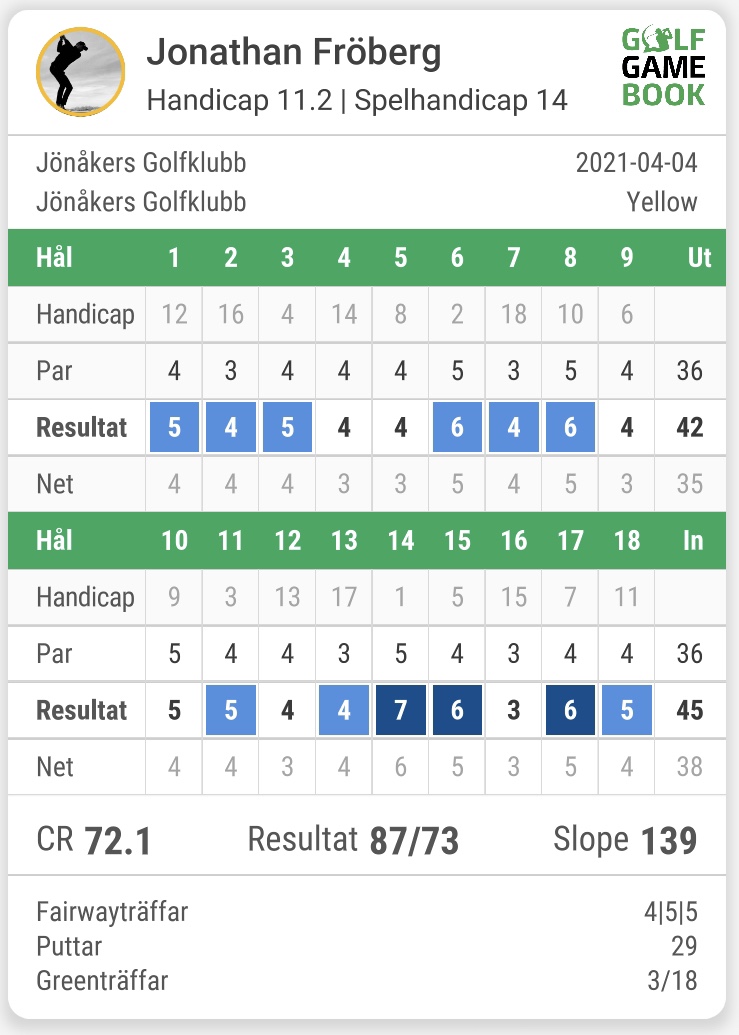 Jonathan Fröberg
Handicap 11.2 | Spelhandicap 14

GOLF GAME BOOK

Jönåkers Golfklubb 2021-04-04
Jönåkers Golfklubb Yellow

| Hål | 1 | 2 | 3 | 4 | 5 | 6 | 7 | 8 | 9 | Ut |
|---|---|---|---|---|---|---|---|---|---|---|
| Handicap | 12 | 16 | 4 | 14 | 8 | 2 | 18 | 10 | 6 | |
| Par | 4 | 3 | 4 | 4 | 4 | 5 | 3 | 5 | 4 | 36 |
| Resultat | 5 | 4 | 5 | 4 | 4 | 6 | 4 | 6 | 4 | 42 |
| Net | 4 | 4 | 4 | 3 | 3 | 5 | 4 | 5 | 3 | 35 |

| Hål | 10 | 11 | 12 | 13 | 14 | 15 | 16 | 17 | 18 | In |
|---|---|---|---|---|---|---|---|---|---|---|
| Handicap | 9 | 3 | 13 | 17 | 1 | 5 | 15 | 7 | 11 | |
| Par | 5 | 4 | 4 | 3 | 5 | 4 | 3 | 4 | 4 | 36 |
| Resultat | 5 | 5 | 4 | 4 | 7 | 6 | 3 | 6 | 5 | 45 |
| Net | 4 | 4 | 3 | 4 | 6 | 5 | 3 | 5 | 4 | 38 |

CR 72.1 Resultat 87/73 Slope 139

Fairwayträffar 4|5|5
Puttar 29
Greenträffar 3/18